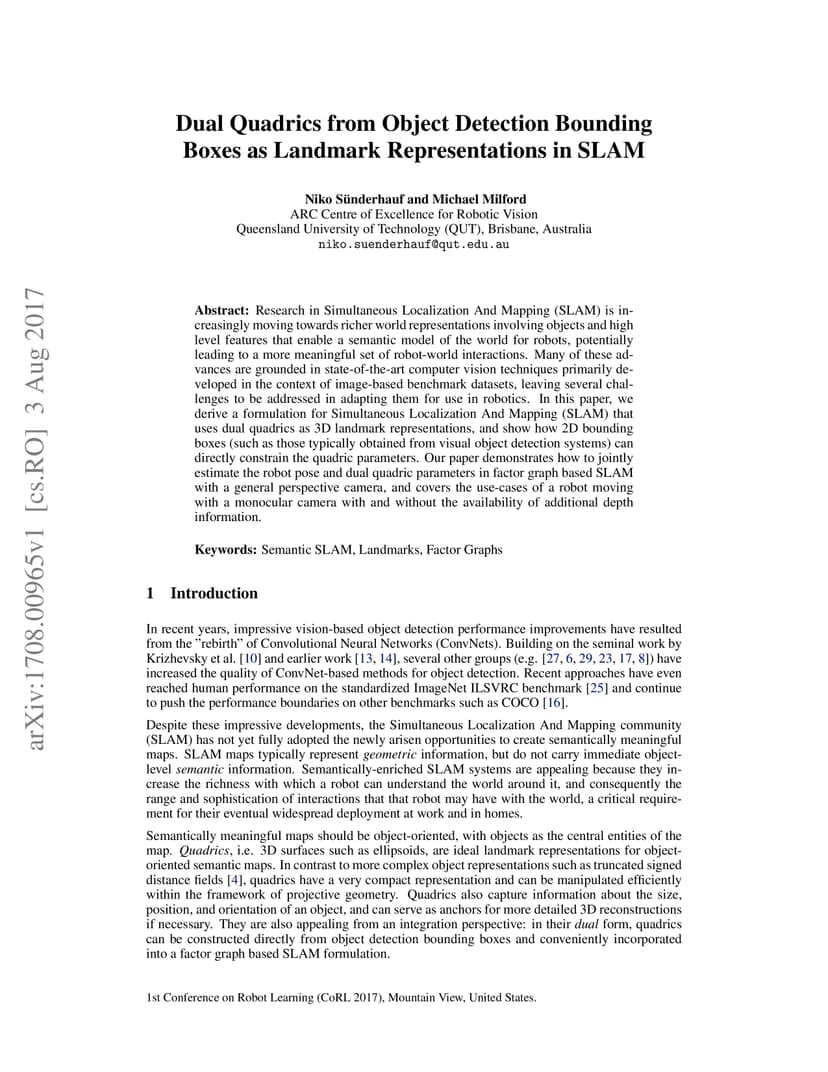 arXiv:1708.00965v1 [cs.RO] 3 Aug 2017

Dual Quadrics from Object Detection Bounding Boxes as Landmark Representations in SLAM

Niko Sünderhauf and Michael Milford
ARC Centre of Excellence for Robotic Vision
Queensland University of Technology (QUT), Brisbane, Australia
niko.suenderhauf@qut.edu.au

Abstract: Research in Simultaneous Localization And Mapping (SLAM) is increasingly moving towards richer world representations involving objects and high level features that enable a semantic model of the world for robots, potentially leading to a more meaningful set of robot-world interactions. Many of these advances are grounded in state-of-the-art computer vision techniques primarily developed in the context of image-based benchmark datasets, leaving several challenges to be addressed in adapting them for use in robotics. In this paper, we derive a formulation for Simultaneous Localization And Mapping (SLAM) that uses dual quadrics as 3D landmark representations, and show how 2D bounding boxes (such as those typically obtained from visual object detection systems) can directly constrain the quadric parameters. Our paper demonstrates how to jointly estimate the robot pose and dual quadric parameters in factor graph based SLAM with a general perspective camera, and covers the use-cases of a robot moving with a monocular camera with and without the availability of additional depth information.

Keywords: Semantic SLAM, Landmarks, Factor Graphs

1 Introduction

In recent years, impressive vision-based object detection performance improvements have resulted from the "rebirth" of Convolutional Neural Networks (ConvNets). Building on the seminal work by Krizhevsky et al. [10] and earlier work [13, 14], several other groups (e.g. [27, 6, 29, 23, 17, 8]) have increased the quality of ConvNet-based methods for object detection. Recent approaches have even reached human performance on the standardized ImageNet ILSVRC benchmark [25] and continue to push the performance boundaries on other benchmarks such as COCO [16].

Despite these impressive developments, the Simultaneous Localization And Mapping community (SLAM) has not yet fully adopted the newly arisen opportunities to create semantically meaningful maps. SLAM maps typically represent geometric information, but do not carry immediate object-level semantic information. Semantically-enriched SLAM systems are appealing because they increase the richness with which a robot can understand the world around it, and consequently the range and sophistication of interactions that that robot may have with the world, a critical requirement for their eventual widespread deployment at work and in homes.

Semantically meaningful maps should be object-oriented, with objects as the central entities of the map. Quadrics, i.e. 3D surfaces such as ellipsoids, are ideal landmark representations for object-oriented semantic maps. In contrast to more complex object representations such as truncated signed distance fields [4], quadrics have a very compact representation and can be manipulated efficiently within the framework of projective geometry. Quadrics also capture information about the size, position, and orientation of an object, and can serve as anchors for more detailed 3D reconstructions if necessary. They are also appealing from an integration perspective: in their dual form, quadrics can be constructed directly from object detection bounding boxes and conveniently incorporated into a factor graph based SLAM formulation.

1st Conference on Robot Learning (CoRL 2017), Mountain View, United States.